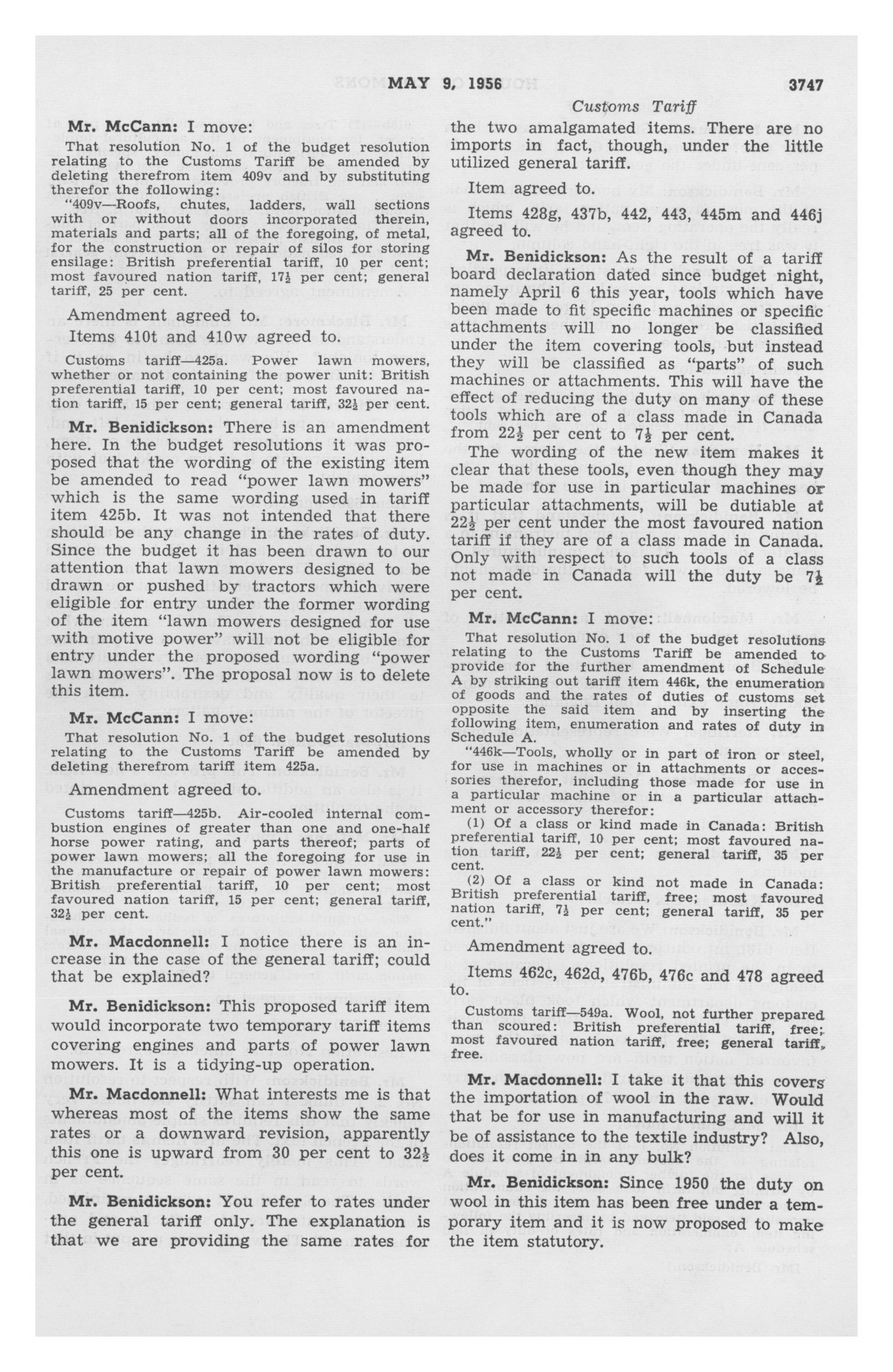 MAY 9, 1956 3747

Customs Tariff

Mr. McCann: I move:

That resolution No. 1 of the budget resolution relating to the Customs Tariff be amended by deleting therefrom item 409v and by substituting therefor the following:

"409v—Roofs, chutes, ladders, wall sections with or without doors incorporated therein, materials and parts; all of the foregoing, of metal, for the construction or repair of silos for storing ensilage: British preferential tariff, 10 per cent; most favoured nation tariff, $17\frac{1}{2}$ per cent; general tariff, 25 per cent.

Amendment agreed to.

Items 410t and 410w agreed to.

Customs tariff—425a. Power lawn mowers, whether or not containing the power unit: British preferential tariff, 10 per cent; most favoured nation tariff, 15 per cent; general tariff, $32\frac{1}{2}$ per cent.

Mr. Benidickson: There is an amendment here. In the budget resolutions it was proposed that the wording of the existing item be amended to read "power lawn mowers" which is the same wording used in tariff item 425b. It was not intended that there should be any change in the rates of duty. Since the budget it has been drawn to our attention that lawn mowers designed to be drawn or pushed by tractors which were eligible for entry under the former wording of the item "lawn mowers designed for use with motive power" will not be eligible for entry under the proposed wording "power lawn mowers". The proposal now is to delete this item.

Mr. McCann: I move:

That resolution No. 1 of the budget resolutions relating to the Customs Tariff be amended by deleting therefrom tariff item 425a.

Amendment agreed to.

Customs tariff—425b. Air-cooled internal combustion engines of greater than one and one-half horse power rating, and parts thereof; parts of power lawn mowers; all the foregoing for use in the manufacture or repair of power lawn mowers: British preferential tariff, 10 per cent; most favoured nation tariff, 15 per cent; general tariff, $32\frac{1}{2}$ per cent.

Mr. Macdonnell: I notice there is an increase in the case of the general tariff; could that be explained?

Mr. Benidickson: This proposed tariff item would incorporate two temporary tariff items covering engines and parts of power lawn mowers. It is a tidying-up operation.

Mr. Macdonnell: What interests me is that whereas most of the items show the same rates or a downward revision, apparently this one is upward from 30 per cent to $32\frac{1}{2}$ per cent.

Mr. Benidickson: You refer to rates under the general tariff only. The explanation is that we are providing the same rates for the two amalgamated items. There are no imports in fact, though, under the little utilized general tariff.

Item agreed to.

Items 428g, 437b, 442, 443, 445m and 446j agreed to.

Mr. Benidickson: As the result of a tariff board declaration dated since budget night, namely April 6 this year, tools which have been made to fit specific machines or specific attachments will no longer be classified under the item covering tools, but instead they will be classified as "parts" of such machines or attachments. This will have the effect of reducing the duty on many of these tools which are of a class made in Canada from $22\frac{1}{2}$ per cent to $7\frac{1}{2}$ per cent.

The wording of the new item makes it clear that these tools, even though they may be made for use in particular machines or particular attachments, will be dutiable at $22\frac{1}{2}$ per cent under the most favoured nation tariff if they are of a class made in Canada. Only with respect to such tools of a class not made in Canada will the duty be $7\frac{1}{2}$ per cent.

Mr. McCann: I move:

That resolution No. 1 of the budget resolutions relating to the Customs Tariff be amended to provide for the further amendment of Schedule A by striking out tariff item 446k, the enumeration of goods and the rates of duties of customs set opposite the said item and by inserting the following item, enumeration and rates of duty in Schedule A.

"446k—Tools, wholly or in part of iron or steel, for use in machines or in attachments or accessories therefor, including those made for use in a particular machine or in a particular attachment or accessory therefor:

(1) Of a class or kind made in Canada: British preferential tariff, 10 per cent; most favoured nation tariff, $22\frac{1}{2}$ per cent; general tariff, 35 per cent.

(2) Of a class or kind not made in Canada: British preferential tariff, free; most favoured nation tariff, $7\frac{1}{2}$ per cent; general tariff, 35 per cent."

Amendment agreed to.

Items 462c, 462d, 476b, 476c and 478 agreed to.

Customs tariff—549a. Wool, not further prepared than scoured: British preferential tariff, free; most favoured nation tariff, free; general tariff, free.

Mr. Macdonnell: I take it that this covers the importation of wool in the raw. Would that be for use in manufacturing and will it be of assistance to the textile industry? Also, does it come in in any bulk?

Mr. Benidickson: Since 1950 the duty on wool in this item has been free under a temporary item and it is now proposed to make the item statutory.